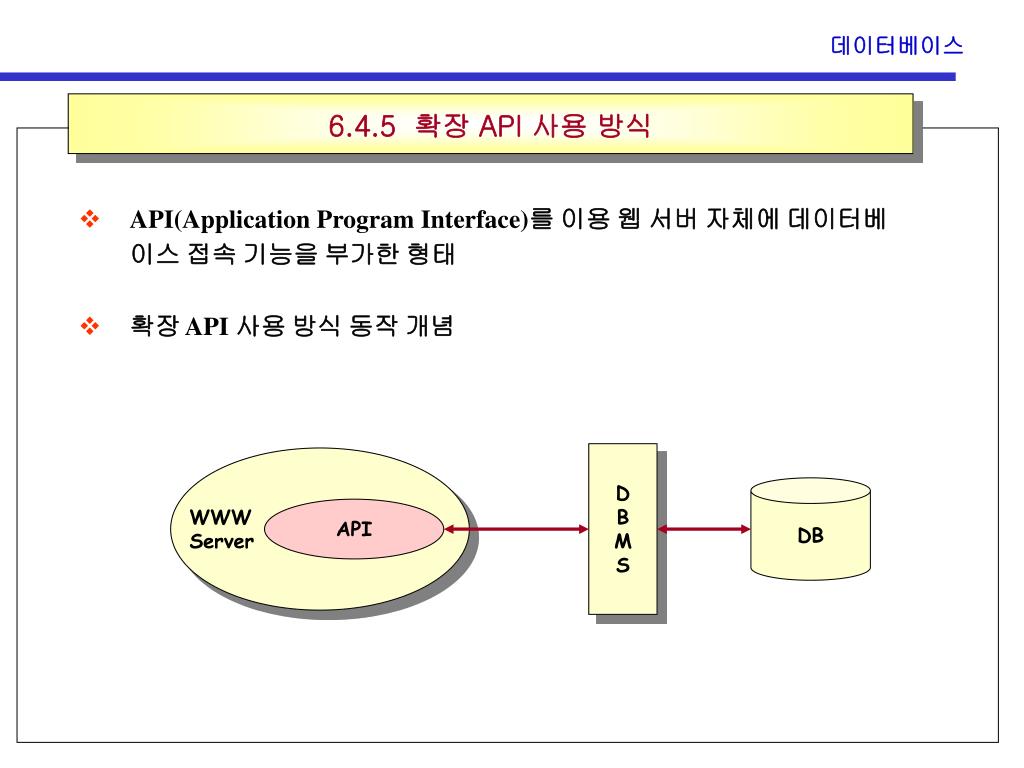 데이터베이스

6.4.5 확장 API 사용 방식

❖ API(Application Program Interface)를 이용 웹 서버 자체에 데이터베이스 접속 기능을 부가한 형태

❖ 확장 API 사용 방식 동작 개념

WWW Server

API

D B M S

DB